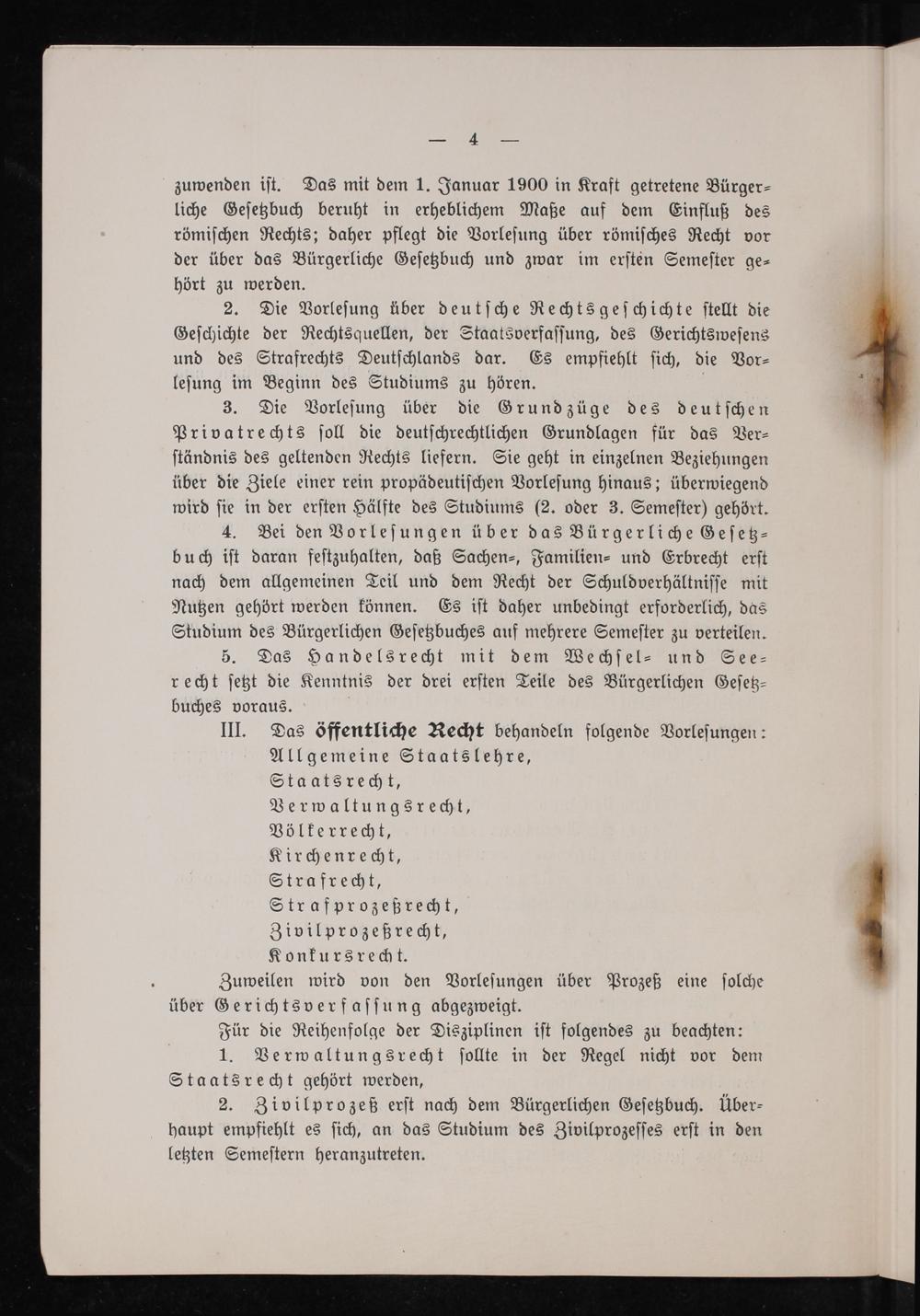 — 4 —

zuwenden ist. Das mit dem 1. Januar 1900 in Kraft getretene Bürgerliche Gesetzbuch beruht in erheblichem Maße auf dem Einfluß des römischen Rechts; daher pflegt die Vorlesung über römisches Recht vor der über das Bürgerliche Gesetzbuch und zwar im ersten Semester gehört zu werden.

2. Die Vorlesung über deutsche Rechtsgeschichte stellt die Geschichte der Rechtsquellen, der Staatsverfassung, des Gerichtswesens und des Strafrechts Deutschlands dar. Es empfiehlt sich, die Vorlesung im Beginn des Studiums zu hören.

3. Die Vorlesung über die Grundzüge des deutschen Privatrechts soll die deutschrechtlichen Grundlagen für das Verständnis des geltenden Rechts liefern. Sie geht in einzelnen Beziehungen über die Ziele einer rein propädeutischen Vorlesung hinaus; überwiegend wird sie in der ersten Hälfte des Studiums (2. oder 3. Semester) gehört.

4. Bei den Vorlesungen über das Bürgerliche Gesetzbuch ist daran festzuhalten, daß Sachen-, Familien- und Erbrecht erst nach dem allgemeinen Teil und dem Recht der Schuldverhältnisse mit Nutzen gehört werden können. Es ist daher unbedingt erforderlich, das Studium des Bürgerlichen Gesetzbuches auf mehrere Semester zu verteilen.

5. Das Handelsrecht mit dem Wechsel- und Seerecht setzt die Kenntnis der drei ersten Teile des Bürgerlichen Gesetzbuches voraus.

III. Das öffentliche Recht behandeln folgende Vorlesungen:
Allgemeine Staatslehre,
Staatsrecht,
Verwaltungsrecht,
Völkerrecht,
Kirchenrecht,
Strafrecht,
Strafprozeßrecht,
Zivilprozeßrecht,
Konkursrecht.

Zuweilen wird von den Vorlesungen über Prozeß eine solche über Gerichtsverfassung abgezweigt.

Für die Reihenfolge der Disziplinen ist folgendes zu beachten:

1. Verwaltungsrecht sollte in der Regel nicht vor dem Staatsrecht gehört werden,

2. Zivilprozeß erst nach dem Bürgerlichen Gesetzbuch. Überhaupt empfiehlt es sich, an das Studium des Zivilprozesses erst in den letzten Semestern heranzutreten.